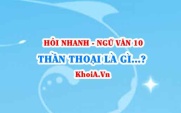 HỎI NHANH - NGỮ VĂN 10

THẦN THOẠI LÀ GÌ...?

KhoiA.Vn